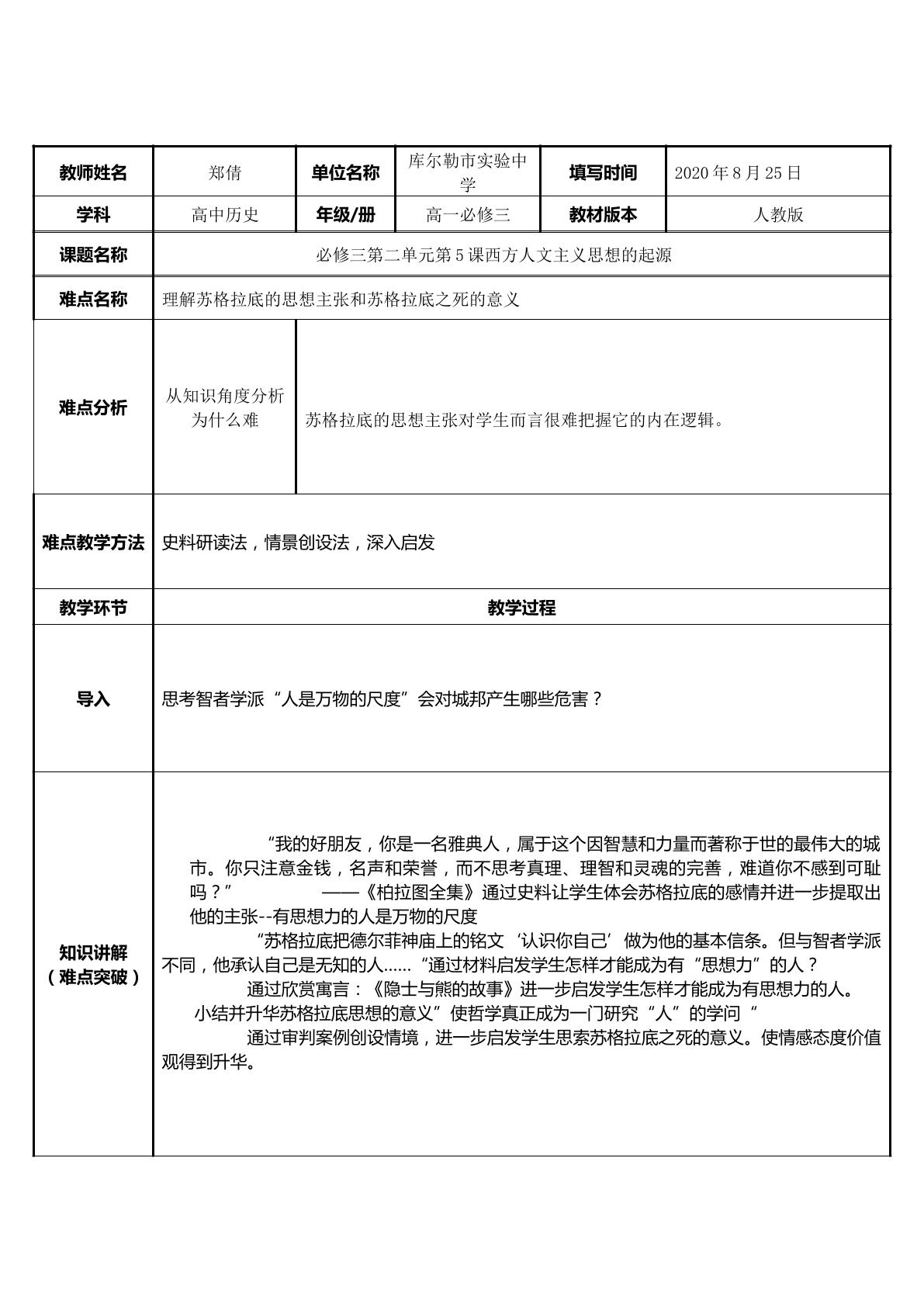 | 教师姓名 | 郑倩 | 单位名称 | 库尔勒市实验中学 | 填写时间 | 2020年8月25日 |
|---|---|---|---|---|---|
| 学科 | 高中历史 | 年级/册 | 高一必修三 | 教材版本 | 人教版 |
| 课题名称 | 必修三第二单元第5课西方人文主义思想的起源 | | | | |
| 难点名称 | 理解苏格拉底的思想主张和苏格拉底之死的意义 | | | | |
| 难点分析 | 从知识角度分析为什么难 | 苏格拉底的思想主张对学生而言很难把握它的内在逻辑。 | | | |
| 难点教学方法 | 史料研读法，情景创设法，深入启发 | | | | |
| 教学环节 | 教学过程 | | | | |
| 导入 | 思考智者学派“人是万物的尺度”会对城邦产生哪些危害？ | | | | |
| 知识讲解（难点突破） | “我的好朋友，你是一名雅典人，属于这个因智慧和力量而著称于世的最伟大的城市。你只注意金钱，名声和荣誉，而不思考真理、理智和灵魂的完善，难道你不感到可耻吗？” ——《柏拉图全集》通过史料让学生体会苏格拉底的感情并进一步提取出他的主张--有思想力的人是万物的尺度 “苏格拉底把德尔菲神庙上的铭文‘认识你自己’做为他的基本信条。但与智者学派不同，他承认自己是无知的人……“通过材料启发学生怎样才能成为有“思想力”的人？ 通过欣赏寓言：《隐士与熊的故事》进一步启发学生怎样才能成为有思想力的人。 小结并升华苏格拉底思想的意义”使哲学真正成为一门研究“人”的学问“ 通过审判案例创设情境，进一步启发学生思索苏格拉底之死的意义。使情感态度价值观得到升华。 | | | | |